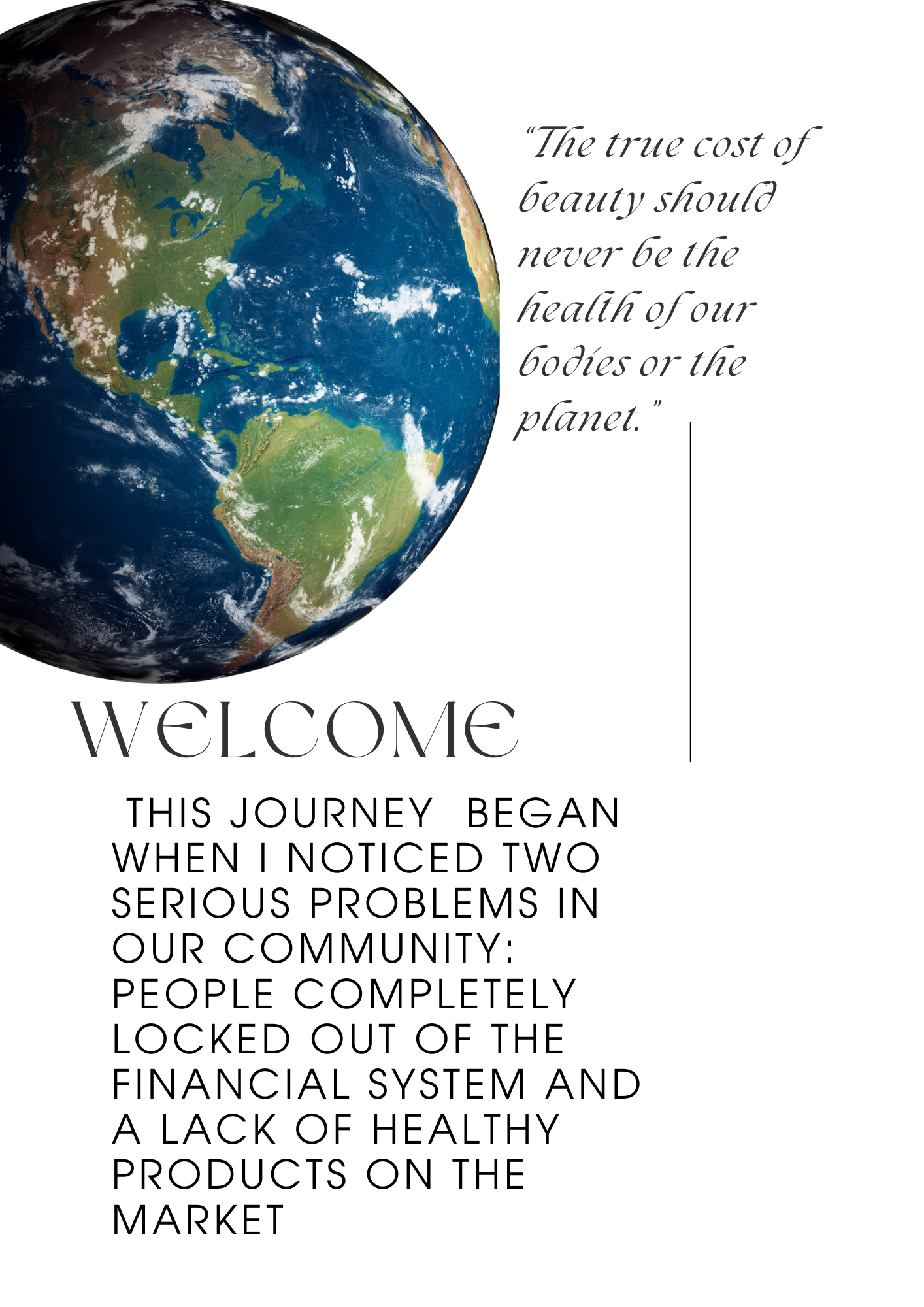 "The true cost of beauty should never be the health of our bodies or the planet."

WELCOME

THIS JOURNEY BEGAN WHEN I NOTICED TWO SERIOUS PROBLEMS IN OUR COMMUNITY: PEOPLE COMPLETELY LOCKED OUT OF THE FINANCIAL SYSTEM AND A LACK OF HEALTHY PRODUCTS ON THE MARKET